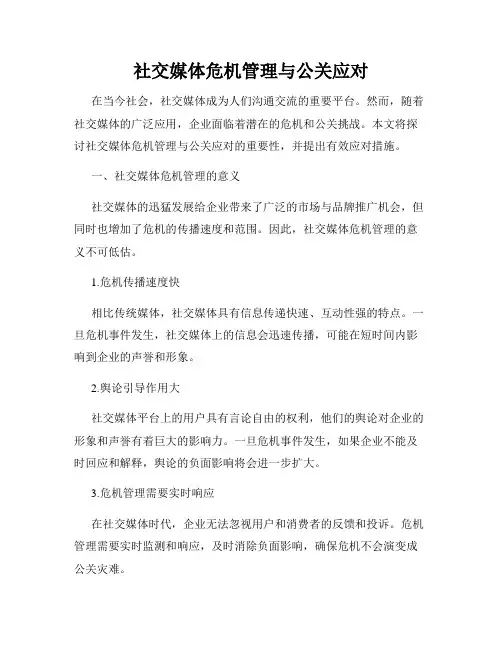 社交媒体危机管理与公关应对

在当今社会，社交媒体成为人们沟通交流的重要平台。然而，随着社交媒体的广泛应用，企业面临着潜在的危机和公关挑战。本文将探讨社交媒体危机管理与公关应对的重要性，并提出有效应对措施。

一、社交媒体危机管理的意义

社交媒体的迅猛发展给企业带来了广泛的市场与品牌推广机会，但同时也增加了危机的传播速度和范围。因此，社交媒体危机管理的意义不可低估。

1.危机传播速度快

相比传统媒体，社交媒体具有信息传递快速、互动性强的特点。一旦危机事件发生，社交媒体上的信息会迅速传播，可能在短时间内影响到企业的声誉和形象。

2.舆论引导作用大

社交媒体平台上的用户具有言论自由的权利，他们的舆论对企业的形象和声誉有着巨大的影响力。一旦危机事件发生，如果企业不能及时回应和解释，舆论的负面影响将会进一步扩大。

3.危机管理需要实时响应

在社交媒体时代，企业无法忽视用户和消费者的反馈和投诉。危机管理需要实时监测和响应，及时消除负面影响，确保危机不会演变成公关灾难。